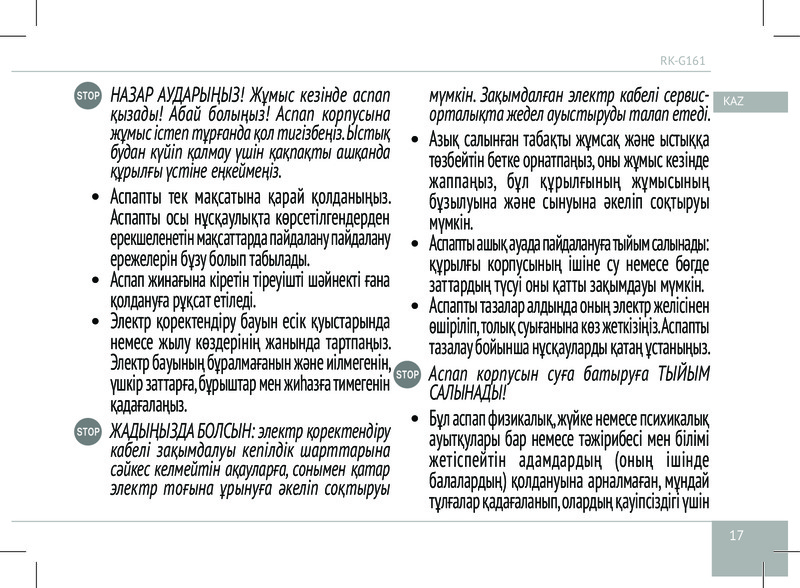 RK-G161

KAZ

STOP НАЗАР АУДАРЫҢЫЗ! Жұмыс кезінде аспап қызады! Абай болыңыз! Аспап корпусына жұмыс істеп тұрғанда қол тигізбеңіз. Ыстық будан күйіп қалмау үшін қақпақты ашқанда құрылғы үстіне еңкеймеңіз.

• Аспапты тек мақсатына қарай қолданыңыз. Аспапты осы нұсқаулықта көрсетілгендерден ерекшеленетін мақсаттарда пайдалану пайдалану ережелерін бұзу болып табылады.

• Аспап жинағына кіретін тіреуішті шәйнекті ғана қолдануға рұқсат етіледі.

• Электр қоректендіру бауын есік қуыстарында немесе жылу көздерінің жанында тартпаңыз. Электр бауының бұралмағанын және иілмегенін, үшкір заттарға, бұрыштар мен жиһазға тимегенін қадағалаңыз.

STOP ЖАДЫҢЫЗДА БОЛСЫН: электр қоректендіру кабелі зақымдалуы кепілдік шарттарына сәйкес келмейтін ақауларға, сонымен қатар электр тоғына ұрынуға әкеліп соқтыруы мүмкін. Зақымдалған электр кабелі сервис-орталықта жедел ауыстыруды талап етеді.

• Азық салынған табақты жұмсақ және ыстыққа төзбейтін бетке орнатпаңыз, оны жұмыс кезінде жаппаңыз, бұл құрылғының жұмысының бұзылуына және сынуына әкеліп соқтыруы мүмкін.

• Аспапты ашық ауада пайдалануға тыйым салынады: құрылғы корпусының ішіне су немесе бөгде заттардың түсуі оны қатты зақымдауы мүмкін.

• Аспапты тазалар алдында оның электр желісінен өшіріліп, толық суығанына көз жеткізіңіз. Аспапты тазалау бойынша нұсқауларды қатаң ұстаныңыз.

STOP Аспап корпусын суға батыруға ТЫЙЫМ САЛЫНАДЫ!

• Бұл аспап физикалық, жүйке немесе психикалық ауытқулары бар немесе тәжірибесі мен білімі жетіспейтін адамдардың (оның ішінде балалардың) қолдануына арналмаған, мұндай тұлғалар қадағаланып, олардың қауіпсіздігі үшін

17